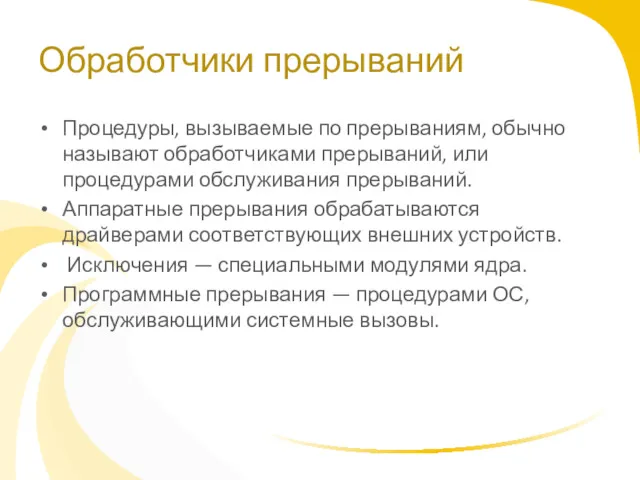 Обработчики прерываний

• Процедуры, вызываемые по прерываниям, обычно называют обработчиками прерываний, или процедурами обслуживания прерываний.
• Аппаратные прерывания обрабатываются драйверами соответствующих внешних устройств.
• Исключения — специальными модулями ядра.
• Программные прерывания — процедурами ОС, обслуживающими системные вызовы.